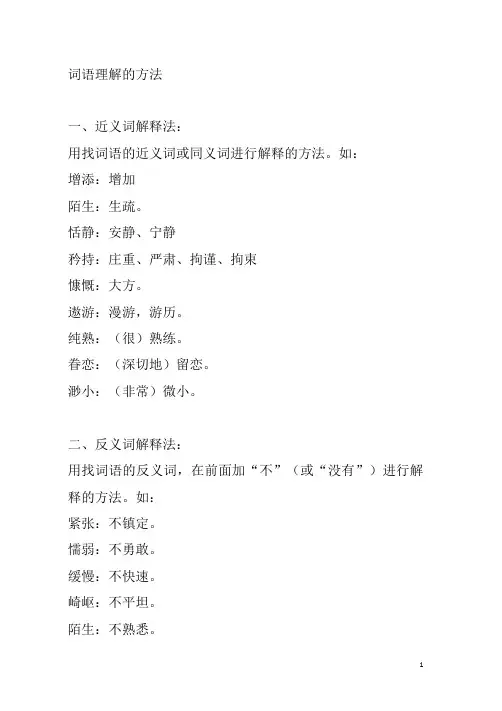 词语理解的方法

一、近义词解释法：

用找词语的近义词或同义词进行解释的方法。如：

增添：增加

陌生：生疏。

恬静：安静、宁静

矜持：庄重、严肃、拘谨、拘束

慷慨：大方。

遨游：漫游，游历。

纯熟：（很）熟练。

眷恋：（深切地）留恋。

渺小：（非常）微小。

二、反义词解释法：

用找词语的反义词，在前面加“不”（或“没有”）进行解释的方法。如：

紧张：不镇定。

懦弱：不勇敢。

缓慢：不快速。

崎岖：不平坦。

陌生：不熟悉。

1